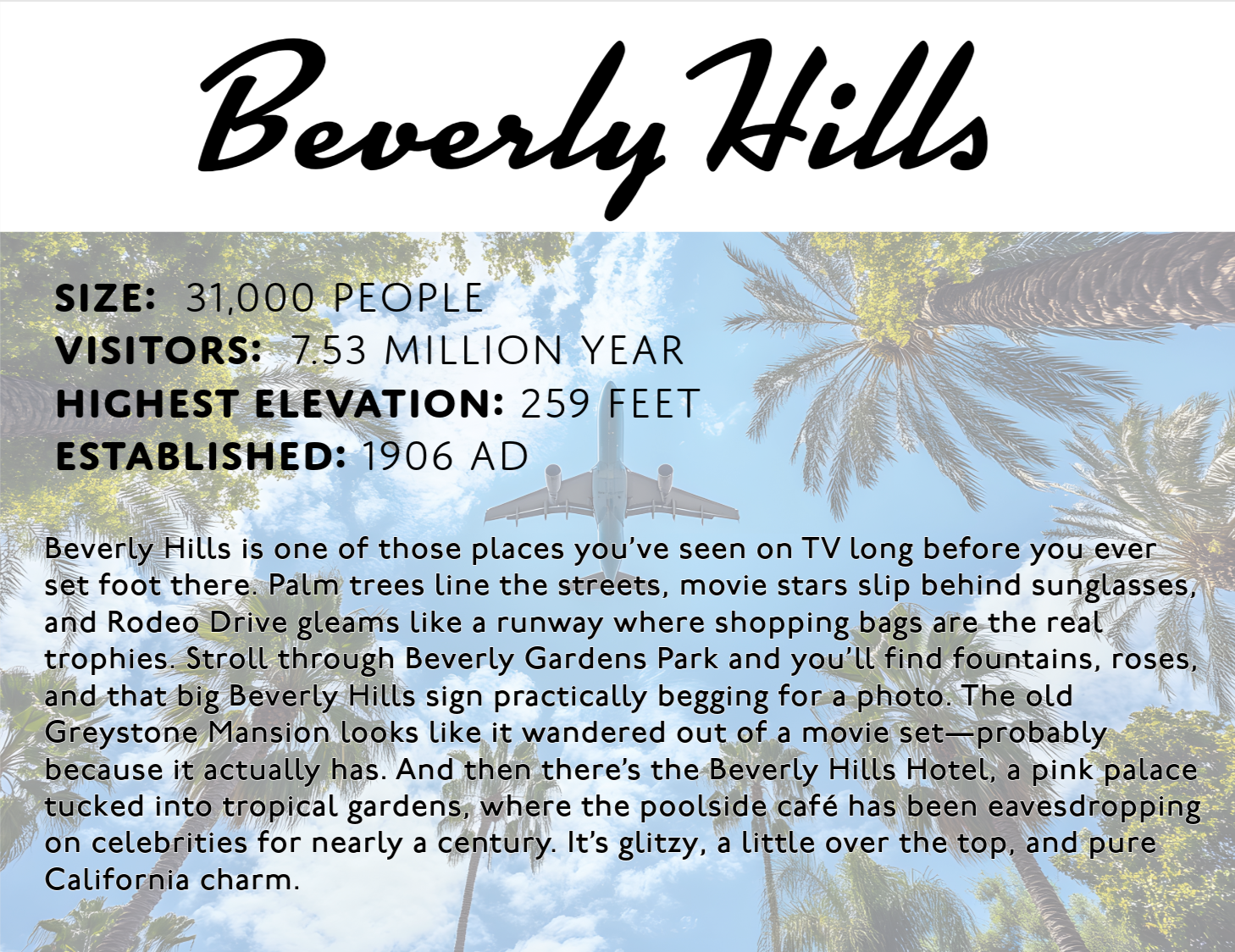 Beverly Hills

SIZE: 31,000 PEOPLE
VISITORS: 7.53 MILLION YEAR
HIGHEST ELEVATION: 259 FEET
ESTABLISHED: 1906 AD

Beverly Hills is one of those places you've seen on TV long before you ever set foot there. Palm trees line the streets, movie stars slip behind sunglasses, and Rodeo Drive gleams like a runway where shopping bags are the real trophies. Stroll through Beverly Gardens Park and you'll find fountains, roses, and that big Beverly Hills sign practically begging for a photo. The old Greystone Mansion looks like it wandered out of a movie set—probably because it actually has. And then there's the Beverly Hills Hotel, a pink palace tucked into tropical gardens, where the poolside café has been eavesdropping on celebrities for nearly a century. It's glitzy, a little over the top, and pure California charm.